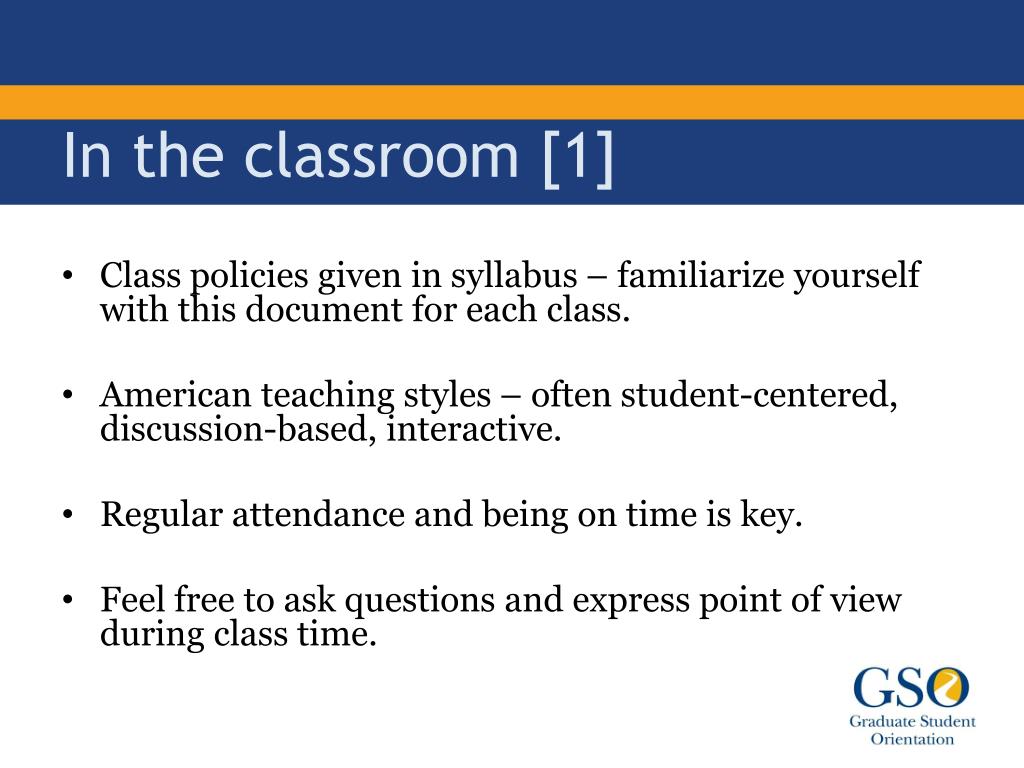 In the classroom [1]

• Class policies given in syllabus – familiarize yourself with this document for each class.

• American teaching styles – often student-centered, discussion-based, interactive.

• Regular attendance and being on time is key.

• Feel free to ask questions and express point of view during class time.

GSO
Graduate Student Orientation